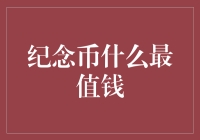 纪念币什么最值钱